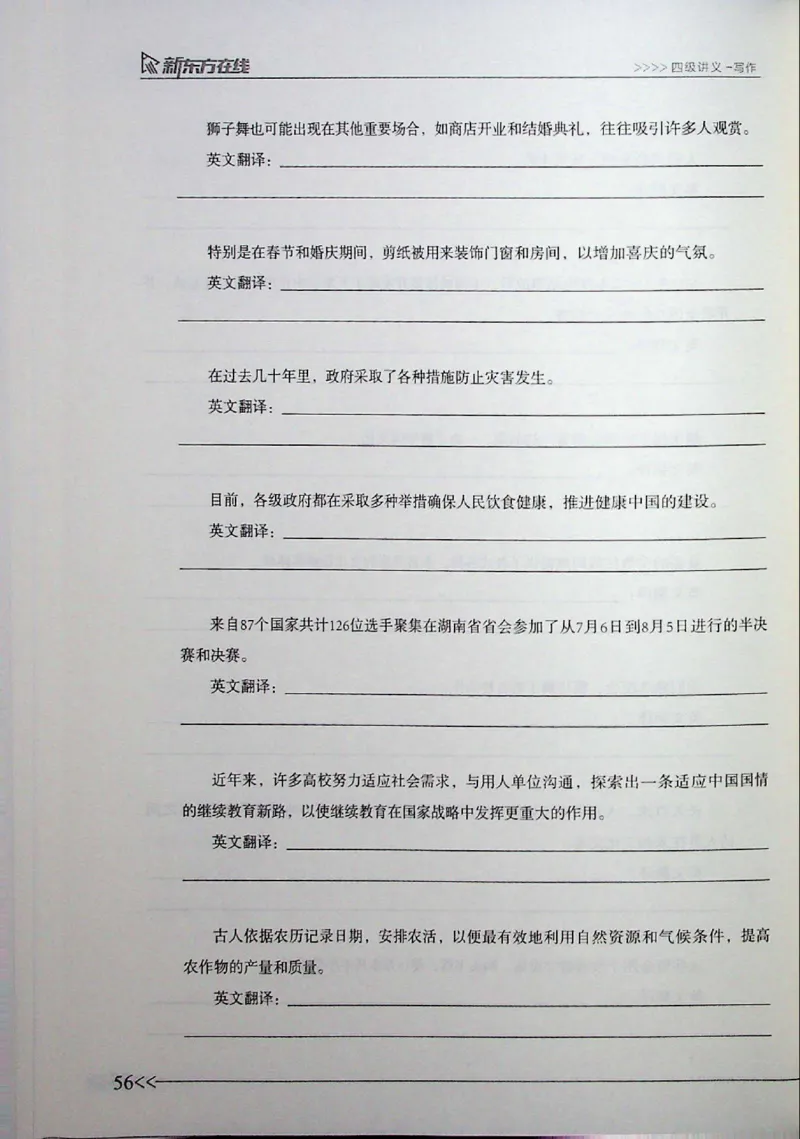 新东方在线

>>>> 四级讲义 -写作

狮子舞也可能出现在其他重要场合，如商店开业和结婚典礼，往往吸引许多人观赏。

英文翻译：

特别是在春节和婚庆期间，剪纸被用来装饰门窗和房间，以增加喜庆的气氛。

英文翻译：

在过去几十年里，政府采取了各种措施防止灾害发生。

英文翻译：

目前，各级政府都在采取多种举措确保人民饮食健康，推进健康中国的建设。

英文翻译：

来自87个国家共计126位选手聚集在湖南省省会参加了从7月6日到8月5日进行的半决赛和决赛。

英文翻译：

近年来，许多高校努力适应社会需求，与用人单位沟通，探索出一条适应中国国情的继续教育新路，以使继续教育在国家战略中发挥更重大的作用。

英文翻译：

古人依据农历记录日期，安排农活，以便最有效地利用自然资源和气候条件，提高农作物的产量和质量。

英文翻译：

56<<